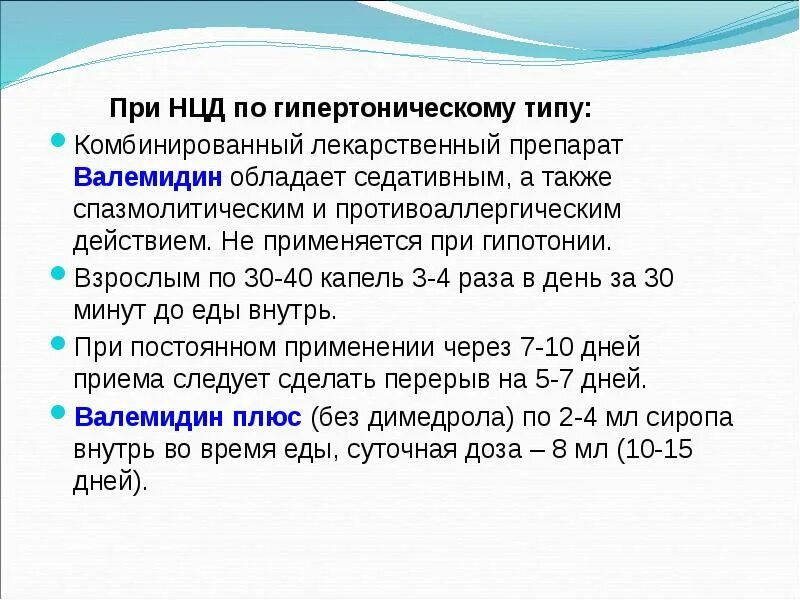 При НЦД по гипертоническому типу:

Комбинированный лекарственный препарат Валемидин обладает седативным, а также спазмолитическим и противоаллергическим действием. Не применяется при гипотонии.

Взрослым по 30-40 капель 3-4 раза в день за 30 минут до еды внутрь.

При постоянном применении через 7-10 дней приема следует сделать перерыв на 5-7 дней.

Валемидин плюс (без димедрола) по 2-4 мл сиропа внутрь во время еды, суточная доза – 8 мл (10-15 дней).